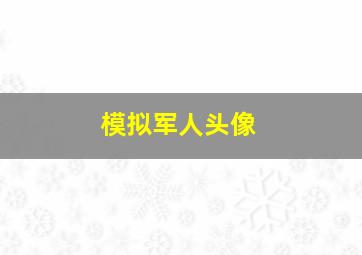 模拟军人头像